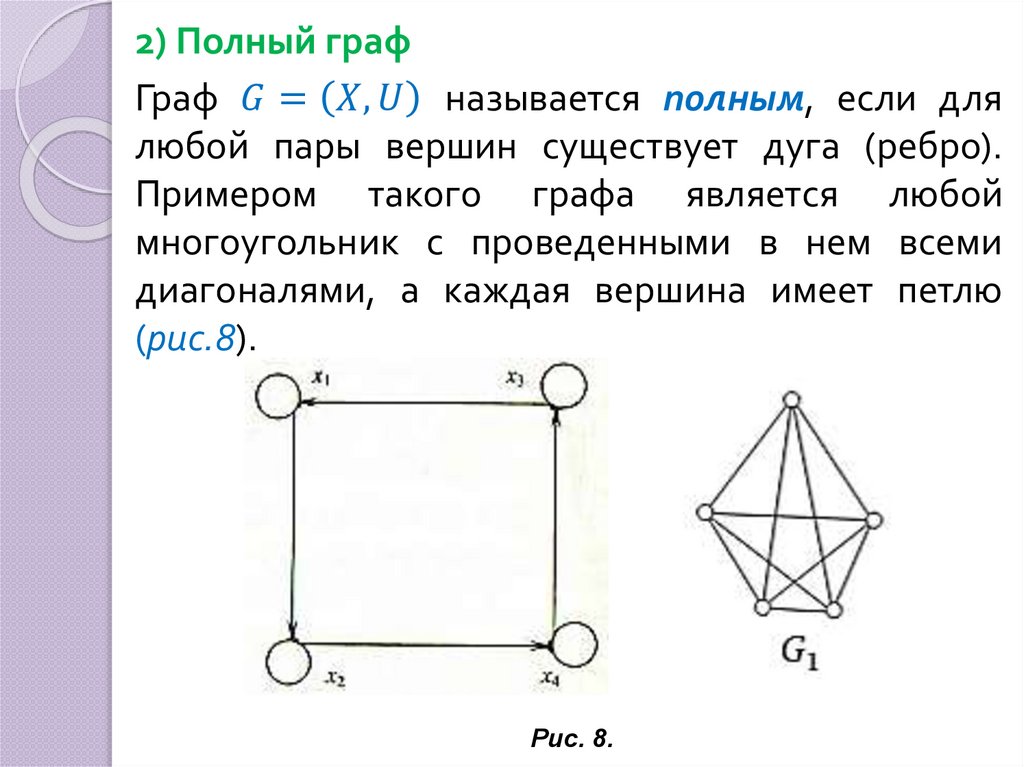 2) Полный граф

Граф $G = (X, U)$ называется полным, если для любой пары вершин существует дуга (ребро). Примером такого графа является любой многоугольник с проведенными в нем всеми диагоналями, а каждая вершина имеет петлю (рис.8).

$x_1$
$x_3$
$x_2$
$x_4$

$G_1$

Рис. 8.